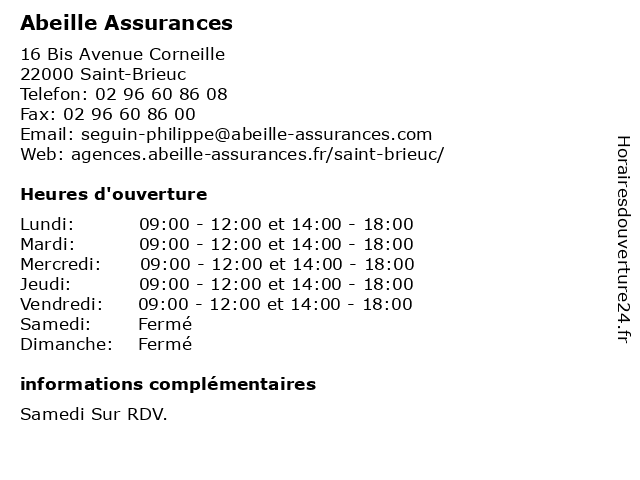 Abeille Assurances

16 Bis Avenue Corneille
22000 Saint-Brieuc
Telefon: 02 96 60 86 08
Fax: 02 96 60 86 00
Email: seguin-philippe@abeille-assurances.com
Web: agences.abeille-assurances.fr/saint-brieuc/

Heures d'ouverture

| | |
|---|---|
| Lundi: | 09:00 - 12:00 et 14:00 - 18:00 |
| Mardi: | 09:00 - 12:00 et 14:00 - 18:00 |
| Mercredi: | 09:00 - 12:00 et 14:00 - 18:00 |
| Jeudi: | 09:00 - 12:00 et 14:00 - 18:00 |
| Vendredi: | 09:00 - 12:00 et 14:00 - 18:00 |
| Samedi: | Fermé |
| Dimanche: | Fermé |

informations complémentaires

Samedi Sur RDV.

Horairesdouverture24.fr